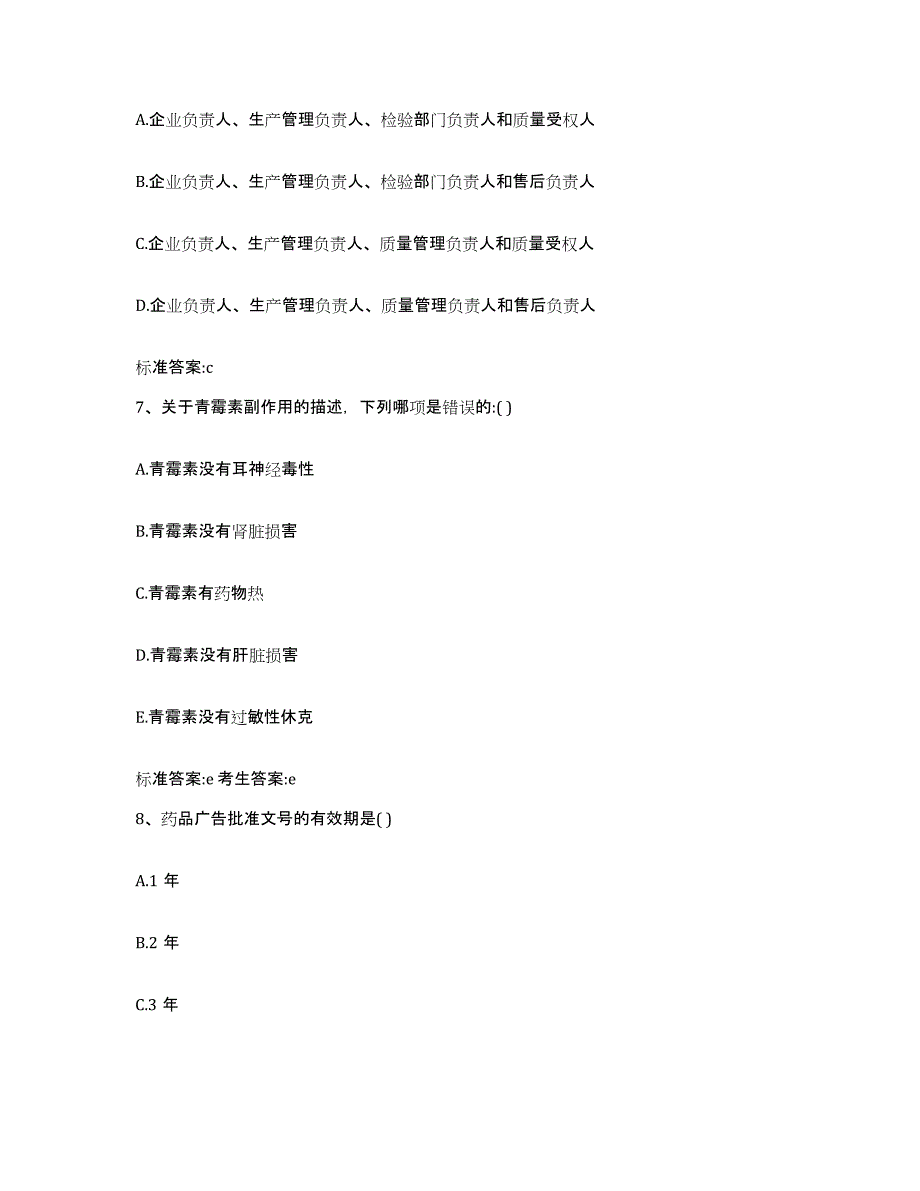 A.企业负责人、生产管理负责人、检验部门负责人和质量受权人

B.企业负责人、生产管理负责人、检验部门负责人和售后负责人

C.企业负责人、生产管理负责人、质量管理负责人和质量受权人

D.企业负责人、生产管理负责人、质量管理负责人和售后负责人

标准答案:c

7、关于青霉素副作用的描述，下列哪项是错误的:( )

A.青霉素没有耳神经毒性

B.青霉素没有肾脏损害

C.青霉素有药物热

D.青霉素没有肝脏损害

E.青霉素没有过敏性休克

标准答案:e 考生答案:e

8、药品广告批准文号的有效期是( )

A.1 年

B.2 年

C.3 年